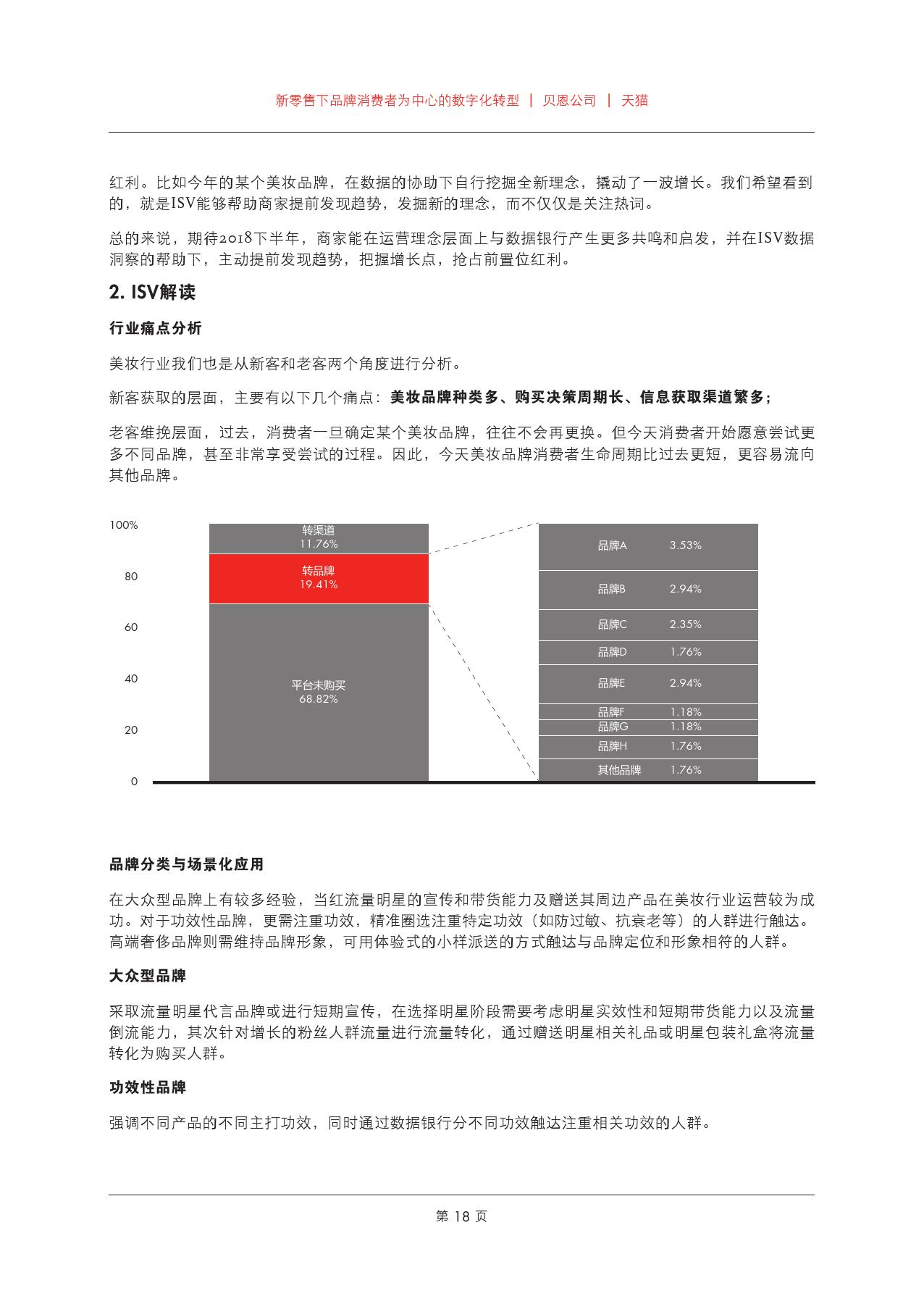 新零售下品牌消费者为中心的数字化转型 | 贝恩公司 | 天猫

红利。比如今年的某个美妆品牌，在数据的协助下自行挖掘全新理念，撬动了一波增长。我们希望看到的，就是ISV能够帮助商家提前发现趋势，发掘新的理念，而不仅仅是关注热词。

总的来说，期待2018下半年，商家能在运营理念层面上与数据银行产生更多共鸣和启发，并在ISV数据洞察的帮助下，主动提前发现趋势，把握增长点，抢占前置位红利。

2. ISV解读

行业痛点分析

美妆行业我们也是从新客和老客两个角度进行分析。

新客获取的层面，主要有以下几个痛点：美妆品牌种类多、购买决策周期长、信息获取渠道繁多；

老客维挽层面，过去，消费者一旦确定某个美妆品牌，往往不会再更换。但今天消费者开始愿意尝试更多不同品牌，甚至非常享受尝试的过程。因此，今天美妆品牌消费者生命周期比过去更短，更容易流向其他品牌。

100%
80
60
40
20
0

转渠道
11.76%
转品牌
19.41%
平台未购买
68.82%

品牌A 3.53%
品牌B 2.94%
品牌C 2.35%
品牌D 1.76%
品牌E 2.94%
品牌F 1.18%
品牌G 1.18%
品牌H 1.76%
其他品牌 1.76%

品牌分类与场景化应用

在大众型品牌上有较多经验，当红流量明星的宣传和带货能力及赠送其周边产品在美妆行业运营较为成功。对于功效性品牌，更需注重功效，精准圈选注重特定功效（如防过敏、抗衰老等）的人群进行触达。高端奢侈品牌则需维持品牌形象，可用体验式的小样派送的方式触达与品牌定位和形象相符的人群。

大众型品牌

采取流量明星代言品牌或进行短期宣传，在选择明星阶段需要考虑明星实效性和短期带货能力以及流量倒流能力，其次针对增长的粉丝人群流量进行流量转化，通过赠送明星相关礼品或明星包装礼盒将流量转化为购买人群。

功效性品牌

强调不同产品的不同主打功效，同时通过数据银行分不同功效触达注重相关功效的人群。

第 18 页